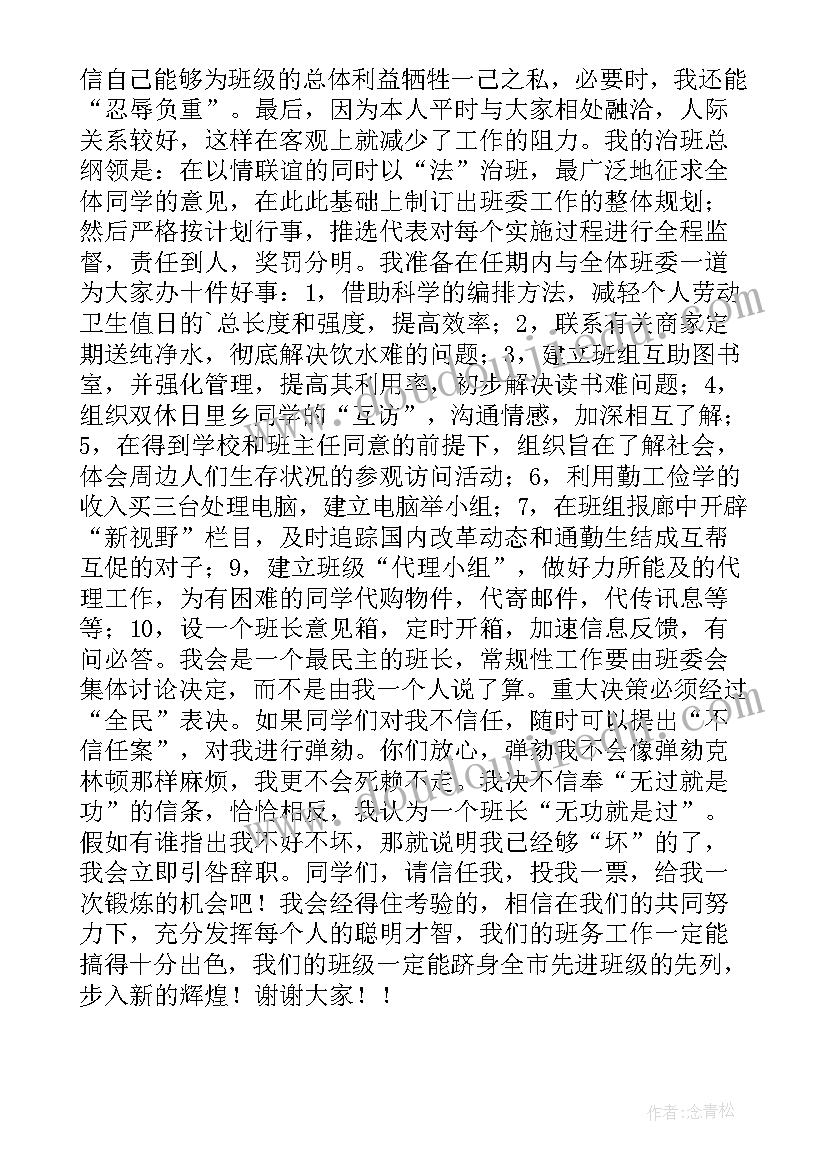 信自己能够为班级的总体利益牺牲一己之私，必要时，我还能“忍辱负重”。最后，因为本人平时与大家相处融洽，人际关系较好，这样在客观上就减少了工作的阻力。我的治班总纲领是：在以情联谊的同时以“法”治班，最广泛地征求全体同学的意见，在此此基础上制订出班委工作的整体规划；然后严格按计划行事，推选代表对每个实施过程进行全程监督，责任到人，奖罚分明。我准备在任期内与全体班委一道为大家办十件好事：1，借助科学的编排方法，减轻个人劳动卫生值日的`总长度和强度，提高效率；2，联系有关商家定期送纯净水，彻底解决饮水难的问题；3，建立班组互助图书室，并强化管理，提高其利用率，初步解决读书难问题；4，组织双休日里乡同学的“互访”，沟通情感，加深相互了解；5，在得到学校和班主任同意的前提下，组织旨在了解社会，体会周边人们生存状况的参观访问活动；6，利用勤工俭学的收入买三台处理电脑，建立电脑举小组；7，在班组报廊中开辟“新视野”栏目，及时追踪国内改革动态和通勤生结成互帮互促的对子；9，建立班级“代理小组”，做好力所能及的代理工作，为有困难的同学代购物件，代寄邮件，代传讯息等等；10，设一个班长意见箱，定时开箱，加速信息反馈，有问必答。我会是一个最民主的班长，常规性工作要由班委会集体讨论决定，而不是由我一个人说了算。重大决策必须经过“全民”表决。如果同学们对我不信任，随时可以提出“不信任案”，对我进行弹劾。你们放心，弹劾我不会像弹劾克林顿那样麻烦，我更不会死赖不走。我决不信奉“无过就是功”的信条，恰恰相反，我认为一个班长“无功就是过”。假如有谁指出我不好不坏，那就说明我已经够“坏”的了，我会立即引咎辞职。同学们，请信任我，投我一票，给我一次锻炼的机会吧！我会经得住考验的，相信在我们的共同努力下，充分发挥每个人的聪明才智，我们的班务工作一定能搞得十分出色，我们的班级一定能跻身全市先进班级的先列，步入新的辉煌！谢谢大家！！

作者：念青松